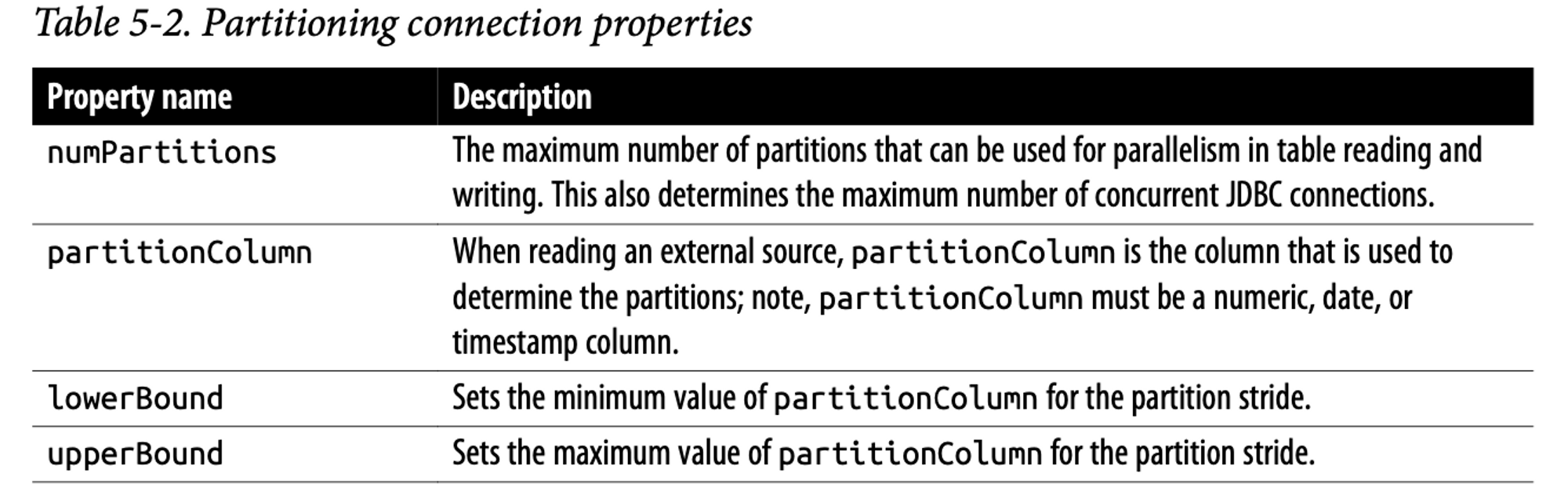 Table 5-2. Partitioning connection properties

| Property name | Description |
|---|---|
| numPartitions | The maximum number of partitions that can be used for parallelism in table reading and writing. This also determines the maximum number of concurrent JDBC connections. |
| partitionColumn | When reading an external source, partitionColumn is the column that is used to determine the partitions; note, partitionColumn must be a numeric, date, or timestamp column. |
| lowerBound | Sets the minimum value of partitionColumn for the partition stride. |
| upperBound | Sets the maximum value of partitionColumn for the partition stride. |